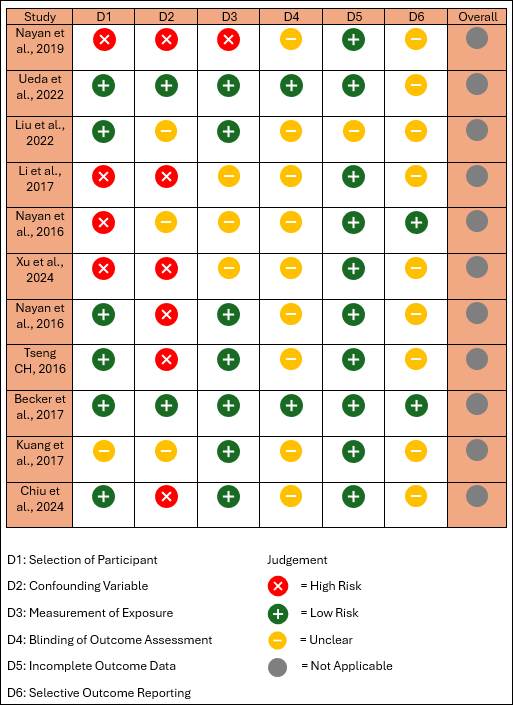 | Study | D1 | D2 | D3 | D4 | D5 | D6 | Overall |
|---|---|---|---|---|---|---|---|
| Nayan et al., 2019 | × | × | × | − | + | − | |
| Ueda et al., 2022 | + | + | + | + | + | − | |
| Liu et al., 2022 | + | − | + | − | − | − | |
| Li et al., 2017 | × | × | − | − | + | − | |
| Nayan et al., 2016 | × | − | − | − | + | + | |
| Xu et al., 2024 | × | × | − | − | + | − | |
| Nayan et al., 2016 | + | × | + | − | + | − | |
| Tseng CH, 2016 | + | × | + | − | + | − | |
| Becker et al., 2017 | + | + | + | + | + | + | |
| Kuang et al., 2017 | − | − | + | − | + | − | |
| Chiu et al., 2024 | + | × | + | − | + | − | |

D1: Selection of Participant
D2: Confounding Variable
D3: Measurement of Exposure
D4: Blinding of Outcome Assessment
D5: Incomplete Outcome Data
D6: Selective Outcome Reporting

Judgement
× = High Risk
+ = Low Risk
− = Unclear
= Not Applicable